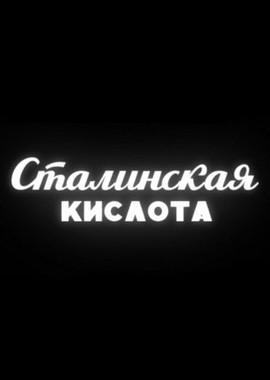 Сталинская
КИСЛОТА